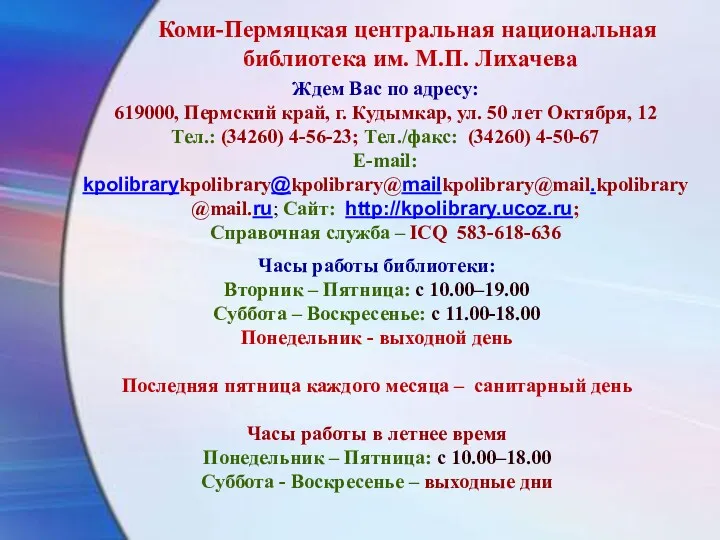 Коми-Пермяцкая центральная национальная библиотека им. М.П. Лихачева

Ждем Вас по адресу:
619000, Пермский край, г. Кудымкар, ул. 50 лет Октября, 12
Тел.: (34260) 4-56-23; Тел./факс: (34260) 4-50-67
E-mail:
kpolibrarykpolibrary@kpolibrary@mailkpolibrary@mail.kpolibrary@mail.ru; Сайт: http://kpolibrary.ucoz.ru;
Справочная служба – ICQ 583-618-636

Часы работы библиотеки:
Вторник – Пятница: с 10.00–19.00
Суббота – Воскресенье: с 11.00-18.00
Понедельник - выходной день

Последняя пятница каждого месяца – санитарный день

Часы работы в летнее время
Понедельник – Пятница: с 10.00–18.00
Суббота - Воскресенье – выходные дни